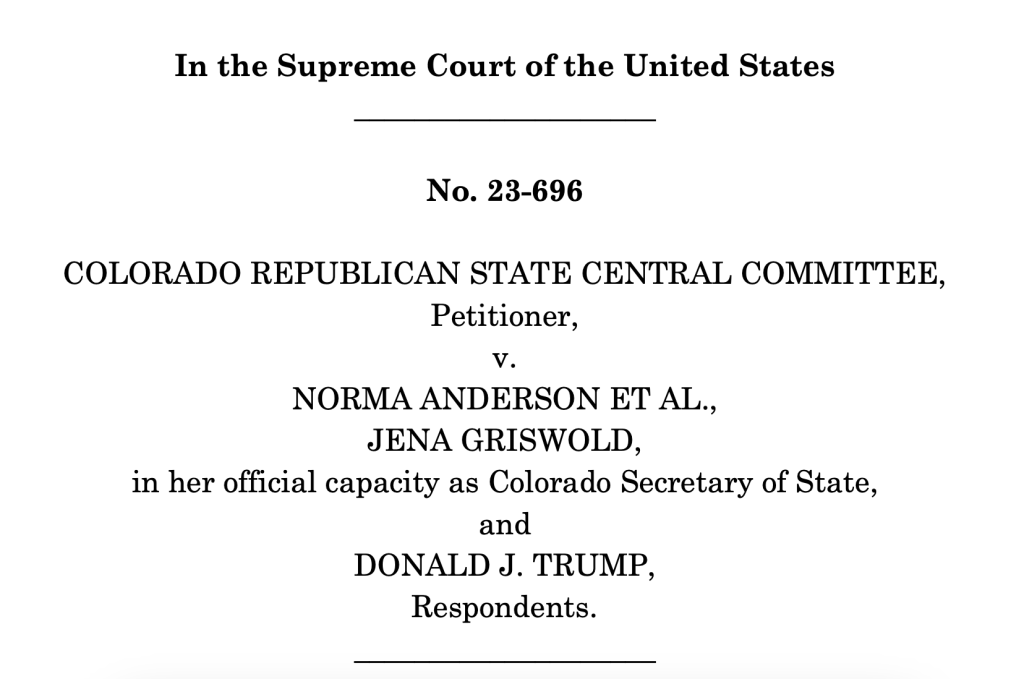 In the Supreme Court of the United States

No. 23-696

COLORADO REPUBLICAN STATE CENTRAL COMMITTEE,
Petitioner,
v.
NORMA ANDERSON ET AL.,
JENA GRISWOLD,
in her official capacity as Colorado Secretary of State,
and
DONALD J. TRUMP,
Respondents.